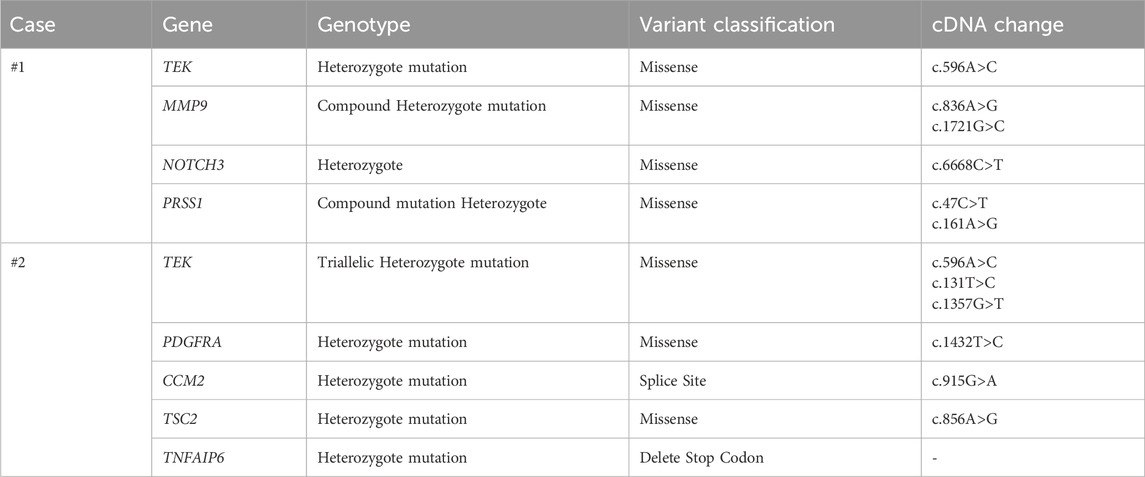 | Case | Gene | Genotype | Variant classification | cDNA change |
|---|---|---|---|---|
| #1 | TEK | Heterozygote mutation | Missense | c.596A>C |
| | MMP9 | Compound Heterozygote mutation | Missense | c.836A>G c.1721G>C |
| | NOTCH3 | Heterozygote | Missense | c.6668C>T |
| | PRSS1 | Compound mutation Heterozygote | Missense | c.47C>T c.161A>G |
| #2 | TEK | Triallelic Heterozygote mutation | Missense | c.596A>C c.131T>C c.1357G>T |
| | PDGFRA | Heterozygote mutation | Missense | c.1432T>C |
| | CCM2 | Heterozygote mutation | Splice Site | c.915G>A |
| | TSC2 | Heterozygote mutation | Missense | c.856A>G |
| | TNFAIP6 | Heterozygote mutation | Delete Stop Codon | - |